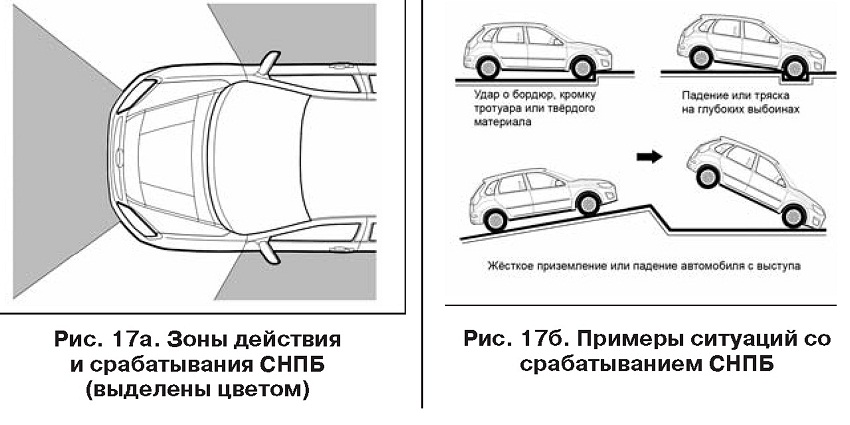 Рис. 17а. Зоны действия и срабатывания СНПБ (выделены цветом)

Удар о бордюр, кромку тротуара или твёрдого материала

Падение или тряска на глубоких выбоинах

Жёсткое приземление или падение автомобиля с выступа

Рис. 17б. Примеры ситуаций со срабатыванием СНПБ